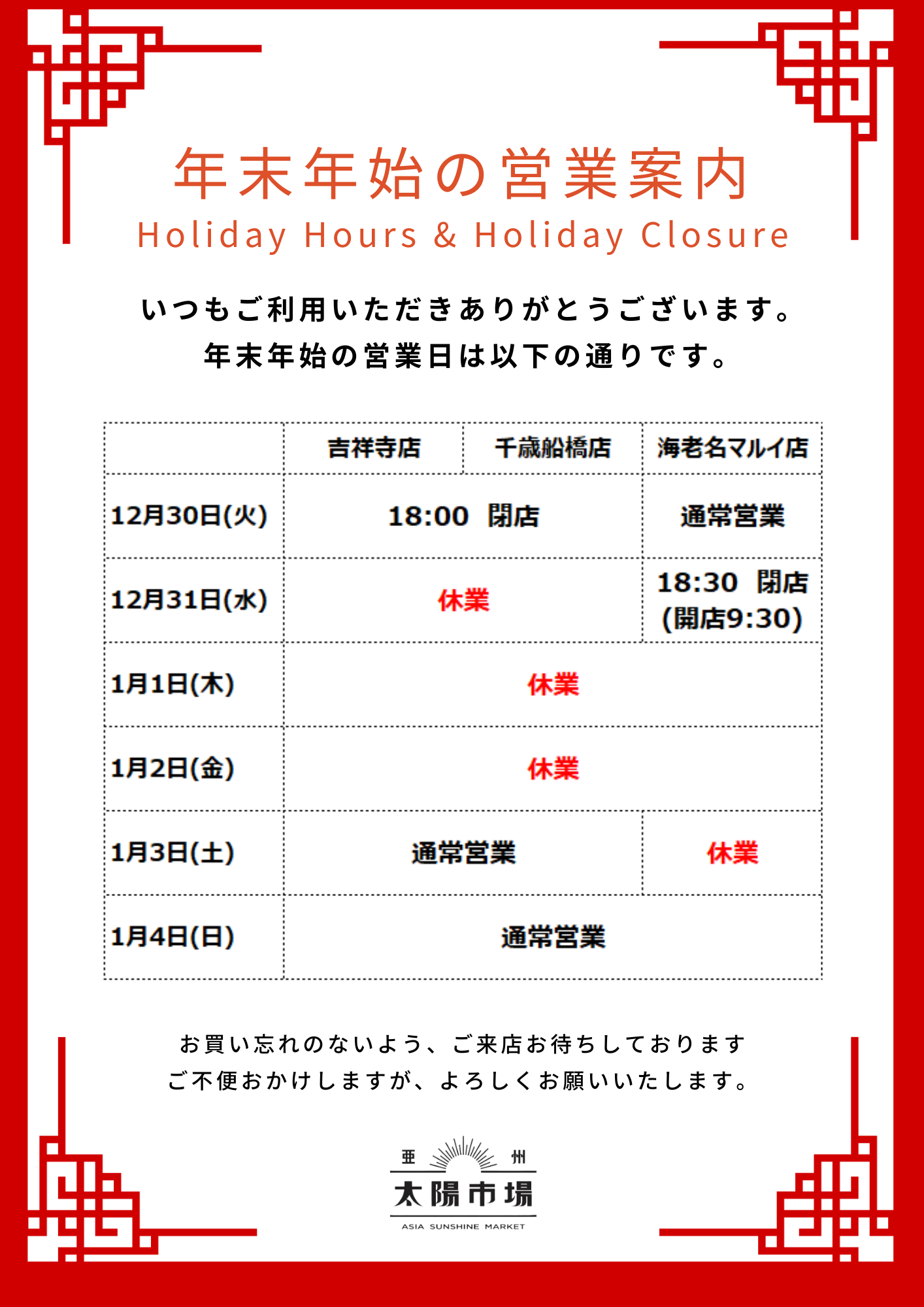 年末年始の営業案内
Holiday Hours & Holiday Closure

いつもご利用いただきありがとうございます。
年末年始の営業日は以下の通りです。

| | 吉祥寺店 | 千歳船橋店 | 海老名マルイ店 |
|---|---|---|---|
| 12月30日(火) | 18:00 閉店 | 18:00 閉店 | 通常営業 |
| 12月31日(水) | 休業 | 休業 | 18:30 閉店 (開店9:30) |
| 1月1日(木) | 休業 | 休業 | 休業 |
| 1月2日(金) | 休業 | 休業 | 休業 |
| 1月3日(土) | 通常営業 | 通常営業 | 休業 |
| 1月4日(日) | 通常営業 | 通常営業 | 通常営業 |

お買い忘れのないよう、ご来店お待ちしております
ご不便おかけしますが、よろしくお願いいたします。

亜 州
太陽市場
ASIA SUNSHINE MARKET